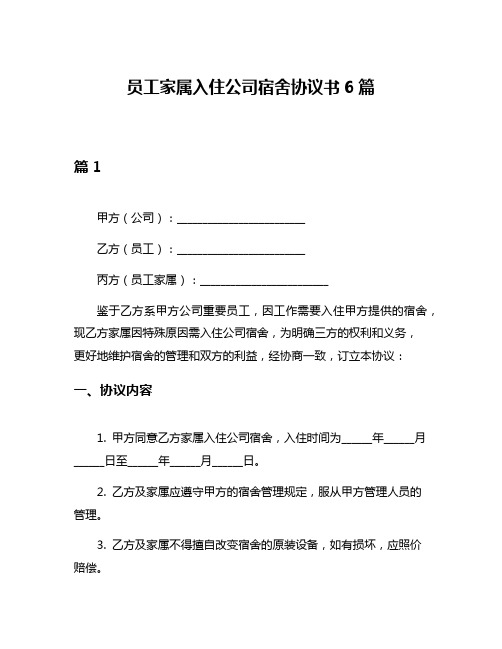 员工家属入住公司宿舍协议书 6 篇

篇 1

甲方（公司）：______________________

乙方（员工）：______________________

丙方（员工家属）：______________________

鉴于乙方系甲方公司重要员工，因工作需要入住甲方提供的宿舍，现乙方家属因特殊原因需入住公司宿舍，为明确三方的权利和义务，更好地维护宿舍的管理和双方的利益，经协商一致，订立本协议：

一、协议内容

1. 甲方同意乙方家属入住公司宿舍，入住时间为_____年_____月_____日至_____年_____月_____日。

2. 乙方及家属应遵守甲方的宿舍管理规定，服从甲方管理人员的管理。

3. 乙方及家属不得擅自改变宿舍的原装设备，如有损坏，应照价赔偿。